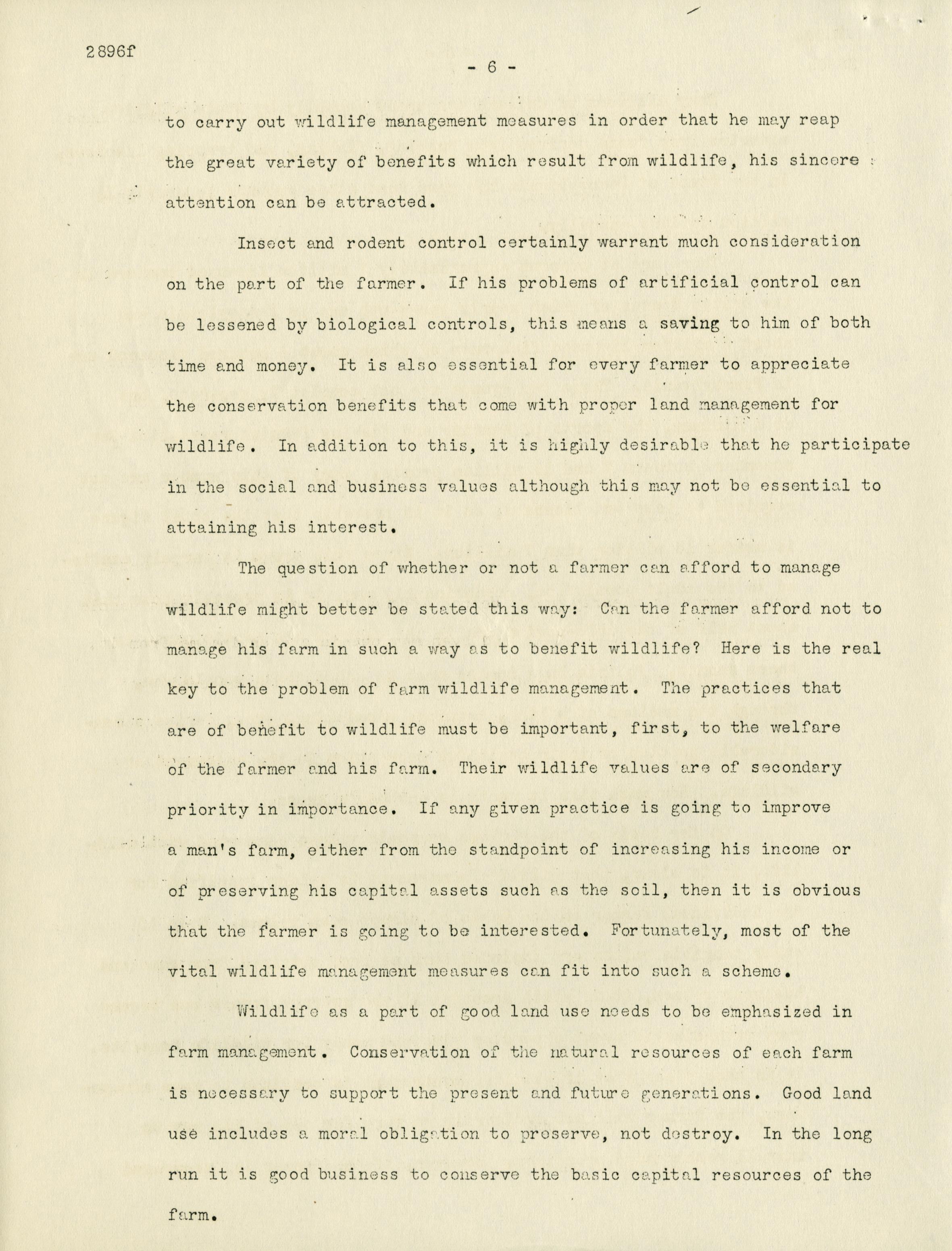 2896f

- 6 -

to carry out wildlife management measures in order that he may reap the great variety of benefits which result from wildlife, his sincere attention can be attracted.

Insect and rodent control certainly warrant much consideration on the part of the farmer. If his problems of artificial control can be lessened by biological controls, this means a saving to him of both time and money. It is also essential for every farmer to appreciate the conservation benefits that come with proper land management for wildlife. In addition to this, it is highly desirable that he participate in the social and business values although this may not be essential to attaining his interest.

The question of whether or not a farmer can afford to manage wildlife might better be stated this way: Can the farmer afford not to manage his farm in such a way as to benefit wildlife? Here is the real key to the problem of farm wildlife management. The practices that are of benefit to wildlife must be important, first, to the welfare of the farmer and his farm. Their wildlife values are of secondary priority in importance. If any given practice is going to improve a man's farm, either from the standpoint of increasing his income or of preserving his capital assets such as the soil, then it is obvious that the farmer is going to be interested. Fortunately, most of the vital wildlife management measures can fit into such a scheme.

Wildlife as a part of good land use needs to be emphasized in farm management. Conservation of the natural resources of each farm is necessary to support the present and future generations. Good land use includes a moral obligation to preserve, not destroy. In the long run it is good business to conserve the basic capital resources of the farm.